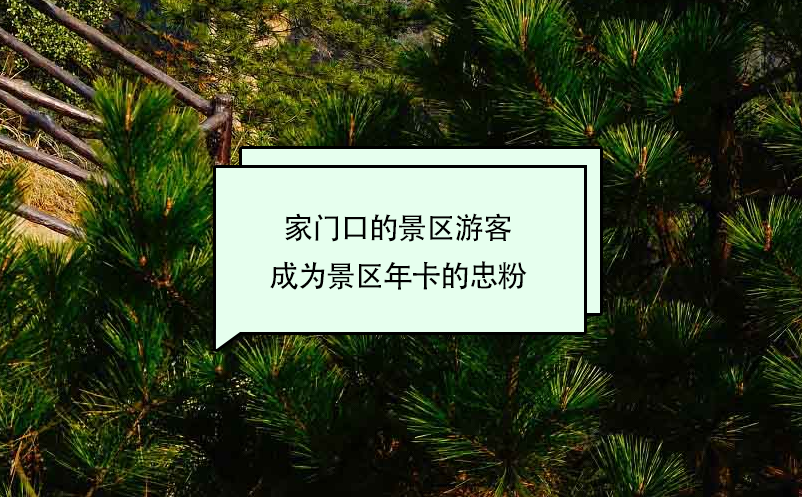 家门口的景区游客
成为景区年卡的忠粉